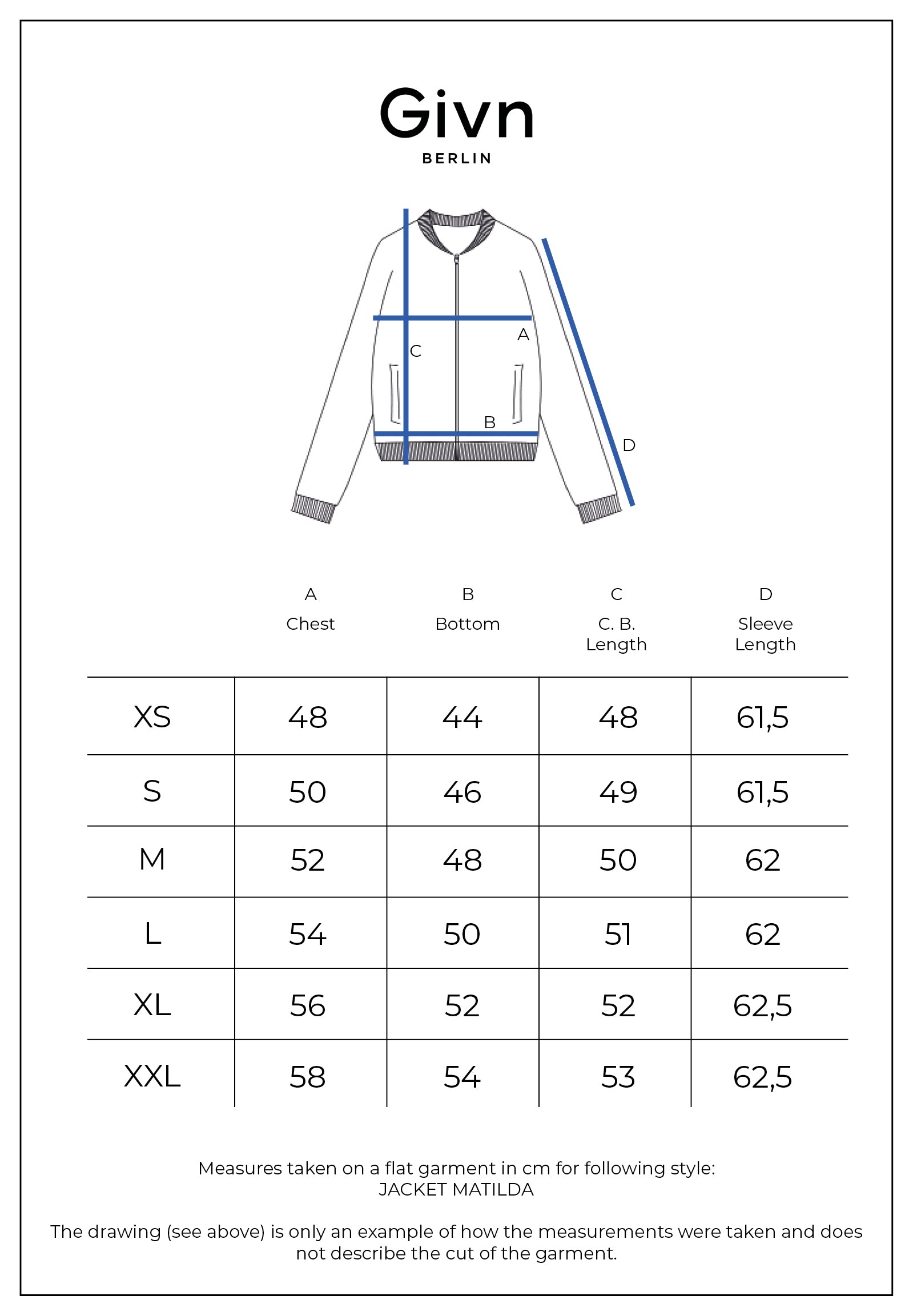 Givn
BERLIN

C
A
B
D

| | A Chest | B Bottom | C C. B. Length | D Sleeve Length |
|---|---|---|---|---|
| XS | 48 | 44 | 48 | 61,5 |
| S | 50 | 46 | 49 | 61,5 |
| M | 52 | 48 | 50 | 62 |
| L | 54 | 50 | 51 | 62 |
| XL | 56 | 52 | 52 | 62,5 |
| XXL | 58 | 54 | 53 | 62,5 |

Measures taken on a flat garment in cm for following style:
JACKET MATILDA

The drawing (see above) is only an example of how the measurements were taken and does not describe the cut of the garment.